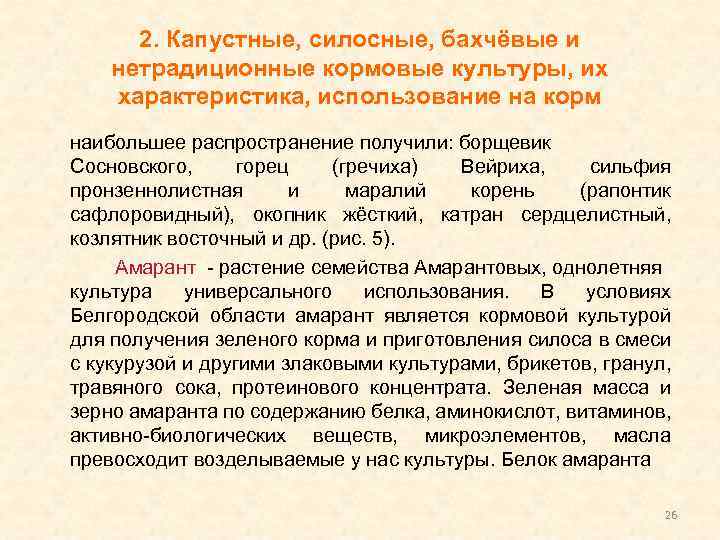 2. Капустные, силосные, бахчёвые и нетрадиционные кормовые культуры, их характеристика, использование на корм

наибольшее распространение получили: борщевик Сосновского, горец (гречиха) Вейриха, сильфия пронзеннолистная и маралий корень (рапонтик сафлоровидный), окопник жёсткий, катран сердцелистный, козлятник восточный и др. (рис. 5).

Амарант - растение семейства Амарантовых, однолетняя культура универсального использования. В условиях Белгородской области амарант является кормовой культурой для получения зеленого корма и приготовления силоса в смеси с кукурузой и другими злаковыми культурами, брикетов, гранул, травяного сока, протеинового концентрата. Зеленая масса и зерно амаранта по содержанию белка, аминокислот, витаминов, активно-биологических веществ, микроэлементов, масла превосходит возделываемые у нас культуры. Белок амаранта

26